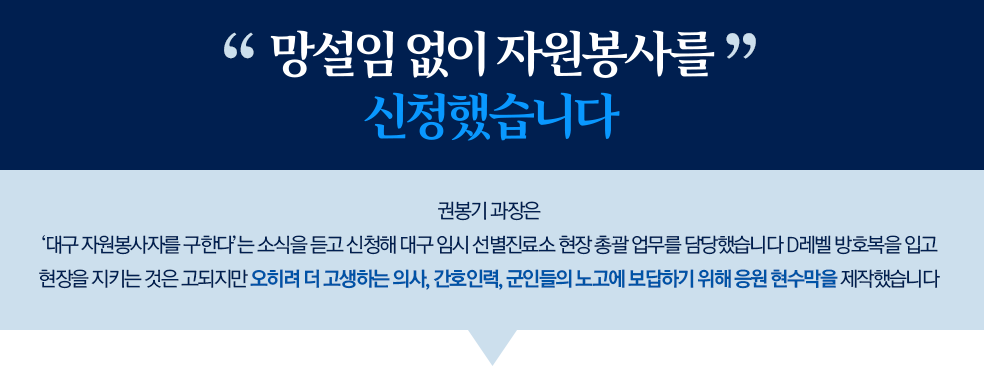 “ 망설임 없이 자원봉사를 ”
신청했습니다

권봉기 과장은
‘대구 자원봉사자를 구한다’는 소식을 듣고 신청해 대구 임시 선별진료소 현장 총괄 업무를 담당했습니다 D레벨 방호복을 입고 현장을 지키는 것은 고되지만 오히려 더 고생하는 의사, 간호인력, 군인들의 노고에 보답하기 위해 응원 현수막을 제작했습니다